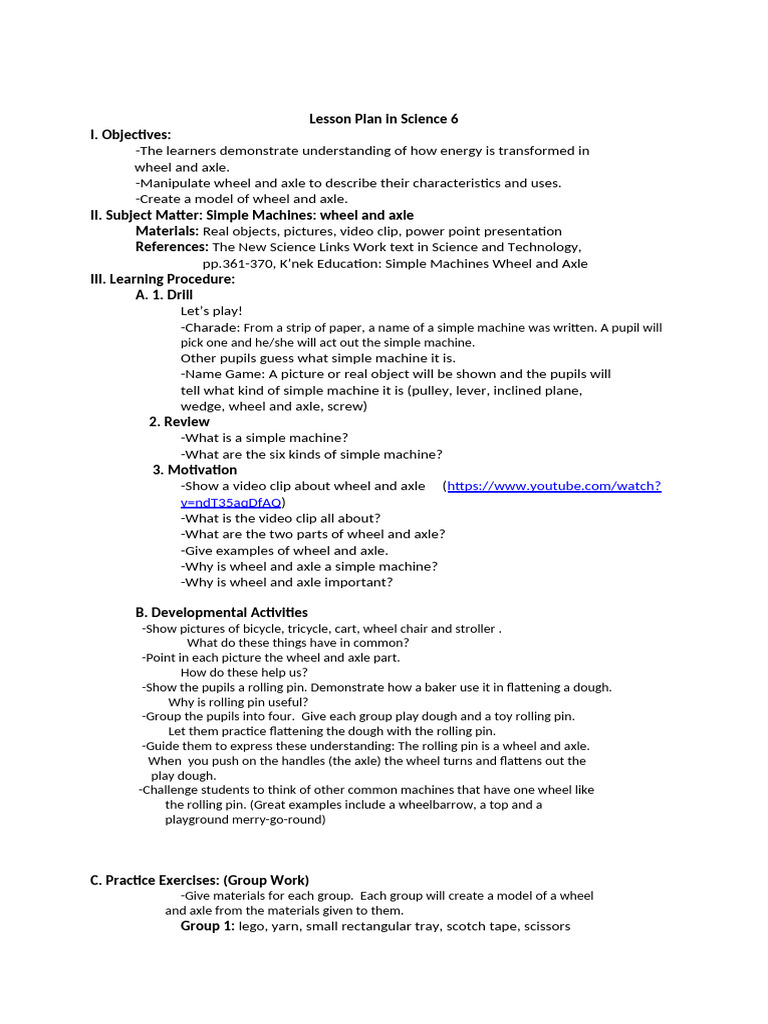 Lesson Plan in Science 6

I. Objectives:

-The learners demonstrate understanding of how energy is transformed in wheel and axle.

-Manipulate wheel and axle to describe their characteristics and uses.

-Create a model of wheel and axle.

II. Subject Matter: Simple Machines: wheel and axle

Materials: Real objects, pictures, video clip, power point presentation

References: The New Science Links Work text in Science and Technology, pp.361-370, K'nek Education: Simple Machines Wheel and Axle

III. Learning Procedure:

A. 1. Drill

Let's play!

-Charade: From a strip of paper, a name of a simple machine was written. A pupil will pick one and he/she will act out the simple machine.

Other pupils guess what simple machine it is.

-Name Game: A picture or real object will be shown and the pupils will tell what kind of simple machine it is (pulley, lever, inclined plane, wedge, wheel and axle, screw)

2. Review

-What is a simple machine?

-What are the six kinds of simple machine?

3. Motivation

-Show a video clip about wheel and axle (https://www.youtube.com/watch?v=ndT35aqDfAQ)

-What is the video clip all about?

-What are the two parts of wheel and axle?

-Give examples of wheel and axle.

-Why is wheel and axle a simple machine?

-Why is wheel and axle important?

B. Developmental Activities

-Show pictures of bicycle, tricycle, cart, wheel chair and stroller .

What do these things have in common?

-Point in each picture the wheel and axle part.

How do these help us?

-Show the pupils a rolling pin. Demonstrate how a baker use it in flattening a dough.

Why is rolling pin useful?

-Group the pupils into four. Give each group play dough and a toy rolling pin.

Let them practice flattening the dough with the rolling pin.

-Guide them to express these understanding: The rolling pin is a wheel and axle. When you push on the handles (the axle) the wheel turns and flattens out the play dough.

-Challenge students to think of other common machines that have one wheel like the rolling pin. (Great examples include a wheelbarrow, a top and a playground merry-go-round)

C. Practice Exercises: (Group Work)

-Give materials for each group. Each group will create a model of a wheel and axle from the materials given to them.

Group 1: lego, yarn, small rectangular tray, scotch tape, scissors